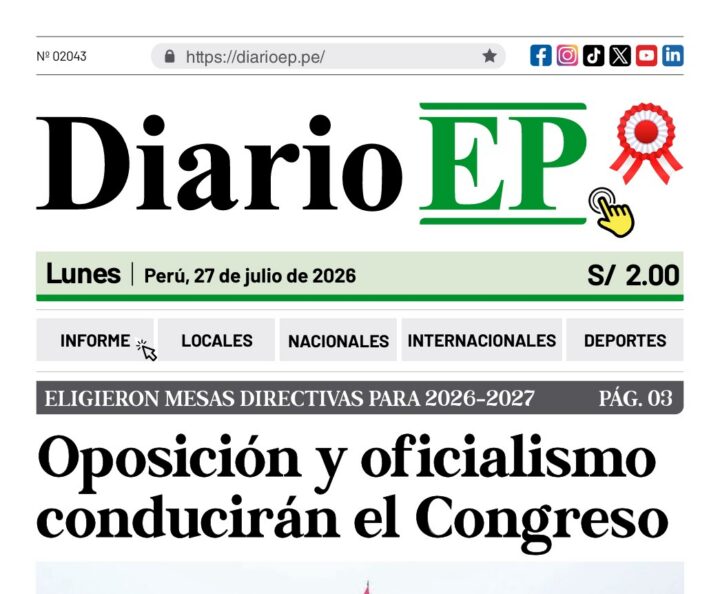 Nº 02043

https://diarioep.pe/

Diario EP

Lunes | Perú, 27 de julio de 2026

S/ 2.00

INFORME

LOCALES

NACIONALES

INTERNACIONALES

DEPORTES

ELIGIERON MESAS DIRECTIVAS PARA 2026-2027

PÁG. 03

Oposición y oficialismo conducirán el Congreso